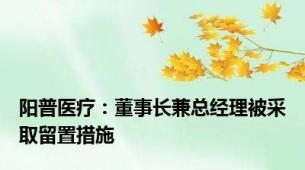 阳普医疗：董事长兼总经理被采取留置措施